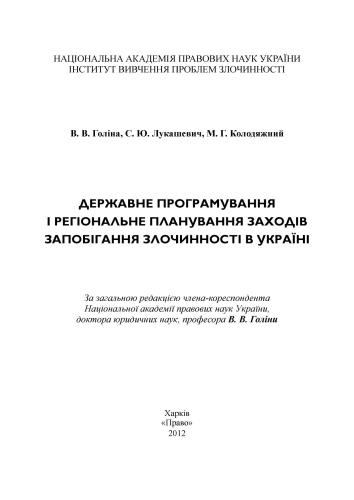 НАЦІОНАЛЬНА АКАДЕМІЯ ПРАВОВИХ НАУК УКРАЇНИ
ІНСТИТУТ ВИВЧЕННЯ ПРОБЛЕМ ЗЛОЧИННОСТІ

В. В. Голіна, С. Ю. Лукашевич, М. Г. Колодяжний

ДЕРЖАВНЕ ПРОГРАМУВАННЯ
І РЕГІОНАЛЬНЕ ПЛАНУВАННЯ ЗАХОДІВ
ЗАПОБІГАННЯ ЗЛОЧИННОСТІ В УКРАЇНІ

За загальною редакцією члена-кореспондента
Національної академії правових наук України,
доктора юридичних наук, професора В. В. Голіни

Харків
«Право»
2012